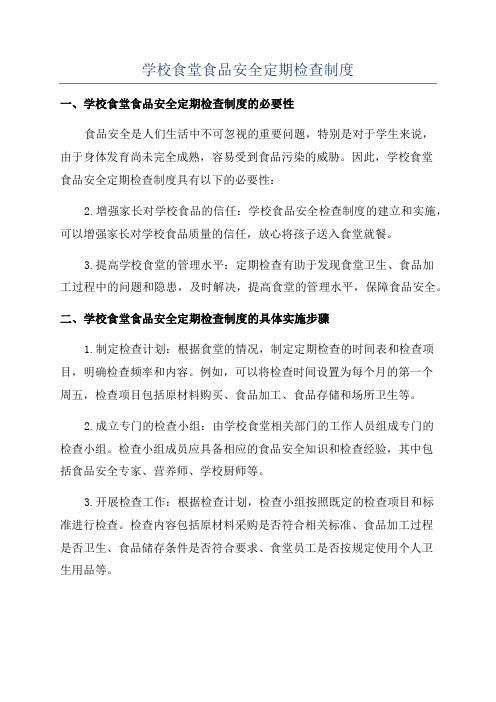 学校食堂食品安全定期检查制度

一、学校食堂食品安全定期检查制度的必要性

食品安全是人们生活中不可忽视的重要问题，特别是对于学生来说，由于身体发育尚未完全成熟，容易受到食品污染的威胁。因此，学校食堂食品安全定期检查制度具有以下的必要性：

2.增强家长对学校食品的信任：学校食品安全检查制度的建立和实施，可以增强家长对学校食品质量的信任，放心将孩子送入食堂就餐。

3.提高学校食堂的管理水平：定期检查有助于发现食堂卫生、食品加工过程中的问题和隐患，及时解决，提高食堂的管理水平，保障食品安全。

二、学校食堂食品安全定期检查制度的具体实施步骤

1.制定检查计划：根据食堂的情况，制定定期检查的时间表和检查项目，明确检查频率和内容。例如，可以将检查时间设置为每个月的第一个周五，检查项目包括原材料购买、食品加工、食品存储和场所卫生等。

2.成立专门的检查小组：由学校食堂相关部门的工作人员组成专门的检查小组。检查小组成员应具备相应的食品安全知识和检查经验，其中包括食品安全专家、营养师、学校厨师等。

3.开展检查工作：根据检查计划，检查小组按照既定的检查项目和标准进行检查。检查内容包括原材料采购是否符合相关标准、食品加工过程是否卫生、食品储存条件是否符合要求、食堂员工是否按规定使用个人卫生用品等。